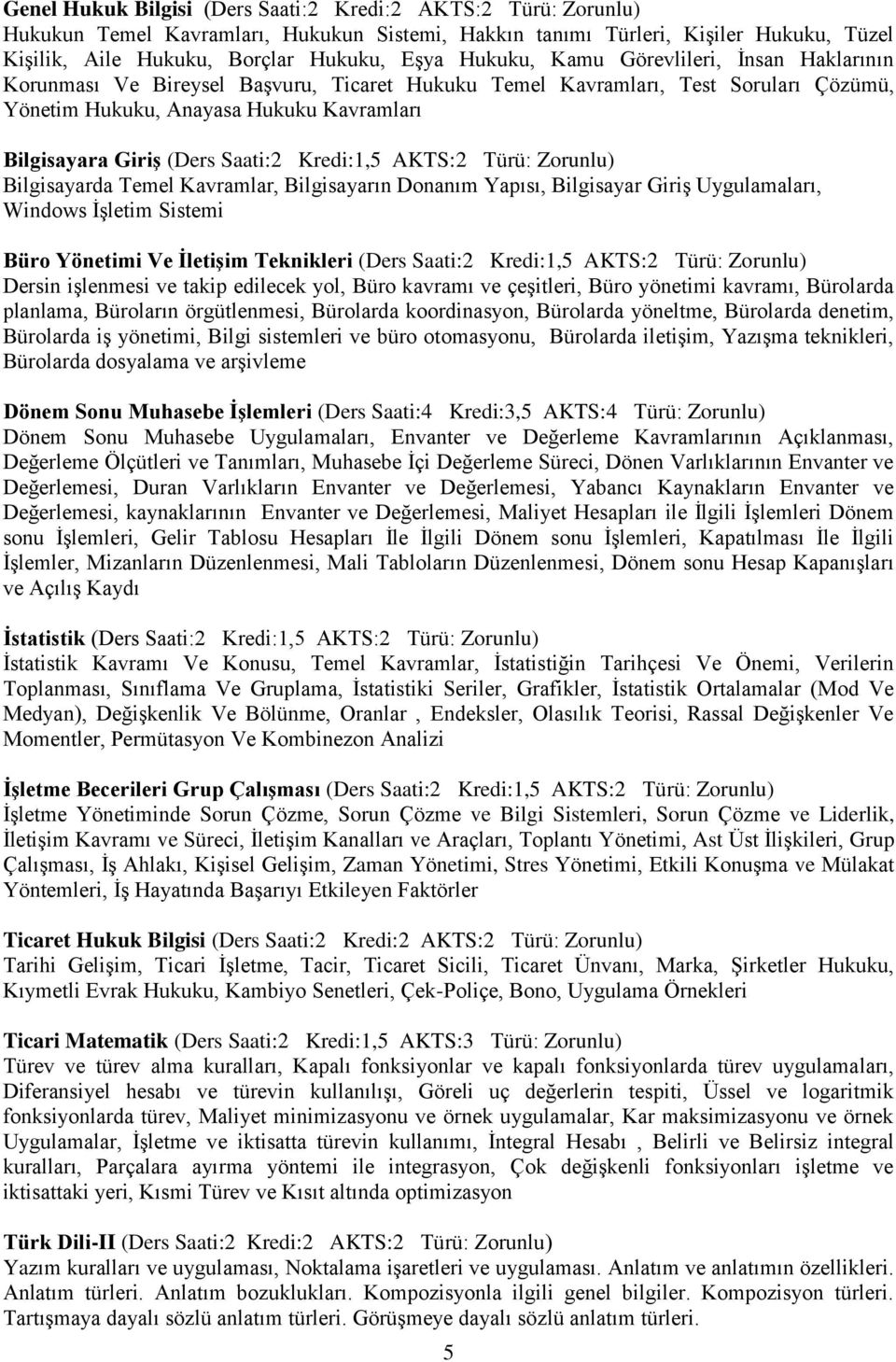 Genel Hukuk Bilgisi (Ders Saati:2 Kredi:2 AKTS:2 Türü: Zorunlu)
Hukukun Temel Kavramları, Hukukun Sistemi, Hakkın tanımı Türleri, Kişiler Hukuku, Tüzel Kişilik, Aile Hukuku, Borçlar Hukuku, Eşya Hukuku, Kamu Görevlileri, İnsan Haklarının Korunması Ve Bireysel Başvuru, Ticaret Hukuku Temel Kavramları, Test Soruları Çözümü, Yönetim Hukuku, Anayasa Hukuku Kavramları

Bilgisayara Giriş (Ders Saati:2 Kredi:1,5 AKTS:2 Türü: Zorunlu)
Bilgisayarda Temel Kavramlar, Bilgisayarın Donanım Yapısı, Bilgisayar Giriş Uygulamaları, Windows İşletim Sistemi

Büro Yönetimi Ve İletişim Teknikleri (Ders Saati:2 Kredi:1,5 AKTS:2 Türü: Zorunlu)
Dersin işlenmesi ve takip edilecek yol, Büro kavramı ve çeşitleri, Büro yönetimi kavramı, Bürolarda planlama, Büroların örgütlenmesi, Bürolarda koordinasyon, Bürolarda yöneltme, Bürolarda denetim, Bürolarda iş yönetimi, Bilgi sistemleri ve büro otomasyonu, Bürolarda iletişim, Yazışma teknikleri, Bürolarda dosyalama ve arşivleme

Dönem Sonu Muhasebe İşlemleri (Ders Saati:4 Kredi:3,5 AKTS:4 Türü: Zorunlu)
Dönem Sonu Muhasebe Uygulamaları, Envanter ve Değerleme Kavramlarının Açıklanması, Değerleme Ölçütleri ve Tanımları, Muhasebe İçi Değerleme Süreci, Dönen Varlıklarının Envanter ve Değerlemesi, Duran Varlıkların Envanter ve Değerlemesi, Yabancı Kaynakların Envanter ve Değerlemesi, kaynaklarının Envanter ve Değerlemesi, Maliyet Hesapları ile İlgili İşlemleri Dönem sonu İşlemleri, Gelir Tablosu Hesapları İle İlgili Dönem sonu İşlemleri, Kapatılması İle İlgili İşlemler, Mizanların Düzenlenmesi, Mali Tabloların Düzenlenmesi, Dönem sonu Hesap Kapanışları ve Açılış Kaydı

İstatistik (Ders Saati:2 Kredi:1,5 AKTS:2 Türü: Zorunlu)
İstatistik Kavramı Ve Konusu, Temel Kavramlar, İstatistiğin Tarihçesi Ve Önemi, Verilerin Toplanması, Sınıflama Ve Gruplama, İstatistiki Seriler, Grafikler, İstatistik Ortalamalar (Mod Ve Medyan), Değişkenlik Ve Bölünme, Oranlar , Endeksler, Olasılık Teorisi, Rassal Değişkenler Ve Momentler, Permütasyon Ve Kombinezon Analizi

İşletme Becerileri Grup Çalışması (Ders Saati:2 Kredi:1,5 AKTS:2 Türü: Zorunlu)
İşletme Yönetiminde Sorun Çözme, Sorun Çözme ve Bilgi Sistemleri, Sorun Çözme ve Liderlik, İletişim Kavramı ve Süreci, İletişim Kanalları ve Araçları, Toplantı Yönetimi, Ast Üst İlişkileri, Grup Çalışması, İş Ahlakı, Kişisel Gelişim, Zaman Yönetimi, Stres Yönetimi, Etkili Konuşma ve Mülakat Yöntemleri, İş Hayatında Başarıyı Etkileyen Faktörler

Ticaret Hukuk Bilgisi (Ders Saati:2 Kredi:2 AKTS:2 Türü: Zorunlu)
Tarihi Gelişim, Ticari İşletme, Tacir, Ticaret Sicili, Ticaret Ünvanı, Marka, Şirketler Hukuku, Kıymetli Evrak Hukuku, Kambiyo Senetleri, Çek-Poliçe, Bono, Uygulama Örnekleri

Ticari Matematik (Ders Saati:2 Kredi:1,5 AKTS:3 Türü: Zorunlu)
Türev ve türev alma kuralları, Kapalı fonksiyonlar ve kapalı fonksiyonlarda türev uygulamaları, Diferansiyel hesabı ve türevin kullanılışı, Göreli uç değerlerin tespiti, Üssel ve logaritmik fonksiyonlarda türev, Maliyet minimizasyonu ve örnek uygulamalar, Kar maksimizasyonu ve örnek Uygulamalar, İşletme ve iktisatta türevin kullanımı, İntegral Hesabı , Belirli ve Belirsiz integral kuralları, Parçalara ayırma yöntemi ile integrasyon, Çok değişkenli fonksiyonları işletme ve iktisattaki yeri, Kısmi Türev ve Kısıt altında optimizasyon

Türk Dili-II (Ders Saati:2 Kredi:2 AKTS:2 Türü: Zorunlu)
Yazım kuralları ve uygulaması, Noktalama işaretleri ve uygulaması. Anlatım ve anlatımın özellikleri. Anlatım türleri. Anlatım bozuklukları. Kompozisyonla ilgili genel bilgiler. Kompozisyon türleri. Tartışmaya dayalı sözlü anlatım türleri. Görüşmeye dayalı sözlü anlatım türleri.

5